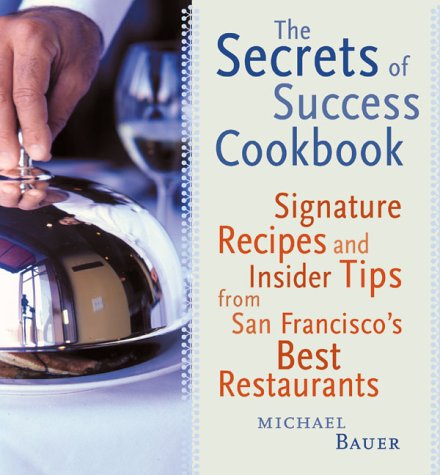 The Secrets of Success Cookbook

Signature Recipes and Insider Tips from San Francisco's Best Restaurants

MICHAEL BAUER